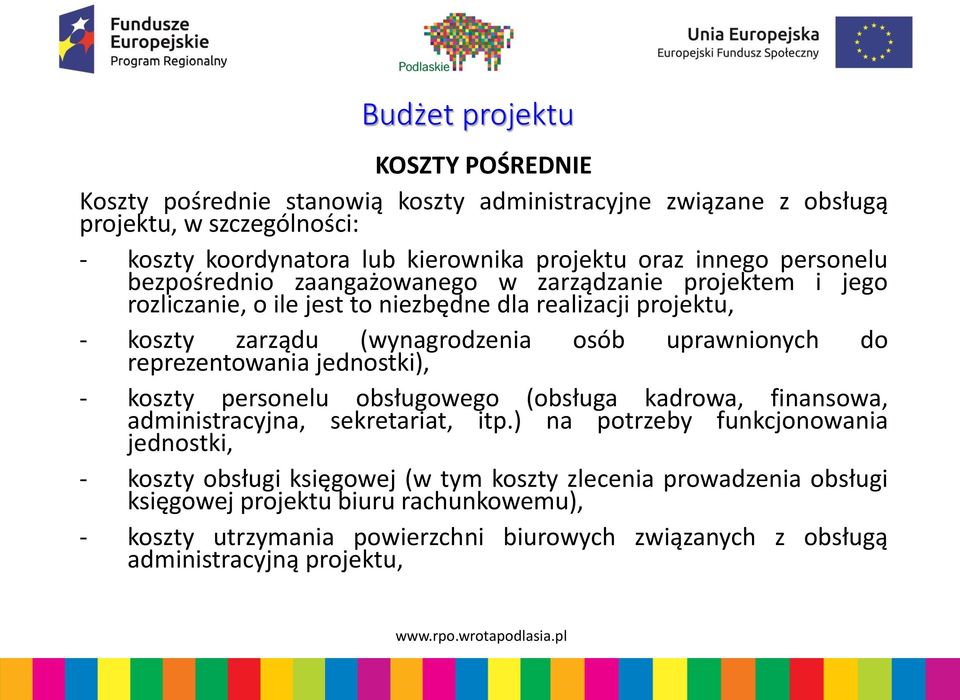 Fundusze Europejskie
Program Regionalny

Podlaskie

Unia Europejska
Europejski Fundusz Społeczny

Budżet projektu

KOSZTY POŚREDNIE

Koszty pośrednie stanowią koszty administracyjne związane z obsługą projektu, w szczególności:

- koszty koordynatora lub kierownika projektu oraz innego personelu bezpośrednio zaangażowanego w zarządzanie projektem i jego rozliczanie, o ile jest to niezbędne dla realizacji projektu,

- koszty zarządu (wynagrodzenia osób uprawnionych do reprezentowania jednostki),

- koszty personelu obsługowego (obsługa kadrowa, finansowa, administracyjna, sekretariat, itp.) na potrzeby funkcjonowania jednostki,

- koszty obsługi księgowej (w tym koszty zlecenia prowadzenia obsługi księgowej projektu biuru rachunkowemu),

- koszty utrzymania powierzchni biurowych związanych z obsługą administracyjną projektu,

www.rpo.wrotapodlasia.pl